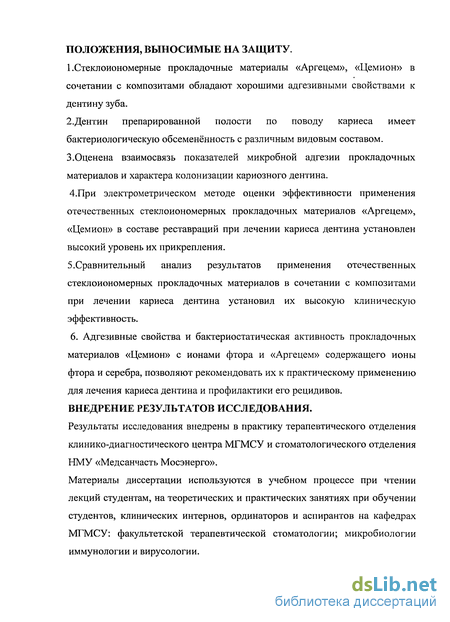 ПОЛОЖЕНИЯ, ВЫНОСИМЫЕ НА ЗАЩИТУ.

1.Стеклоиономерные прокладочные материалы «Аргецем», «Цемион» в сочетании с композитами обладают хорошими адгезивными свойствами к дентину зуба.

2.Дентин препарированной полости по поводу кариеса имеет бактериологическую обсеменённость с различным видовым составом.

3.Оценена взаимосвязь показателей микробной адгезии прокладочных материалов и характера колонизации кариозного дентина.

4.При электрометрическом методе оценки эффективности применения отечественных стеклоиономерных прокладочных материалов «Аргецем», «Цемион» в составе реставраций при лечении кариеса дентина установлен высокий уровень их прикрепления.

5.Сравнительный анализ результатов применения отечественных стеклоиономерных прокладочных материалов в сочетании с композитами при лечении кариеса дентина установил их высокую клиническую эффективность.

6. Адгезивные свойства и бактериостатическая активность прокладочных материалов «Цемион» с ионами фтора и «Аргецем» содержащего ионы фтора и серебра, позволяют рекомендовать их к практическому применению для лечения кариеса дентина и профилактики его рецидивов.

ВНЕДРЕНИЕ РЕЗУЛЬТАТОВ ИССЛЕДОВАНИЯ.

Результаты исследования внедрены в практику терапевтического отделения клинико-диагностического центра МГМСУ и стоматологического отделения НМУ «Медсанчасть Мосэнерго».

Материалы диссертации используются в учебном процессе при чтении лекций студентам, на теоретических и практических занятиях при обучении студентов, клинических интернов, ординаторов и аспирантов на кафедрах МГМСУ: факультетской терапевтической стоматологии; микробиологии иммунологии и вирусологии.

dsLib.net
библиотека диссертаций